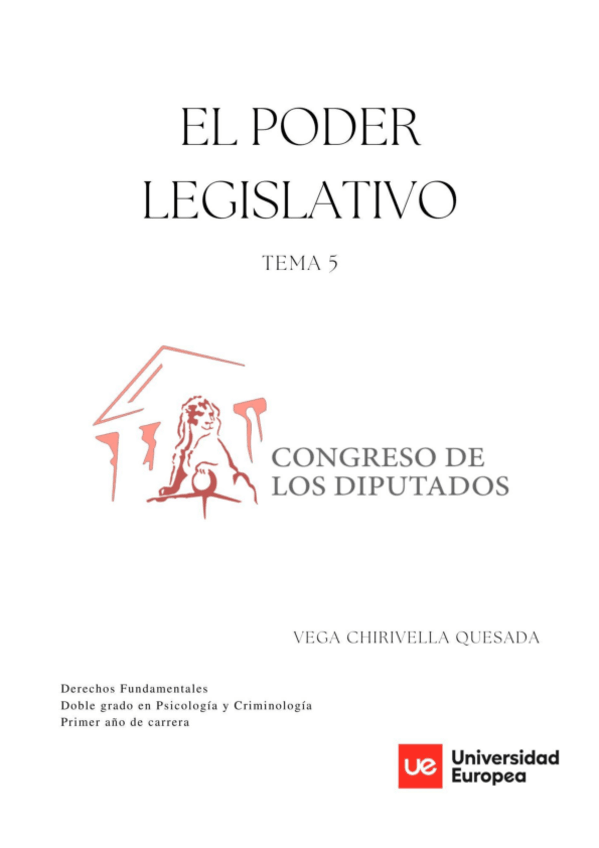 EL PODER LEGISLATIVO

TEMA 5

CONGRESO DE
LOS DIPUTADOS

VEGA CHIRIVELLA QUESADA

Derechos Fundamentales
Doble grado en Psicología y Criminología
Primer año de carrera

ue Universidad
Europea